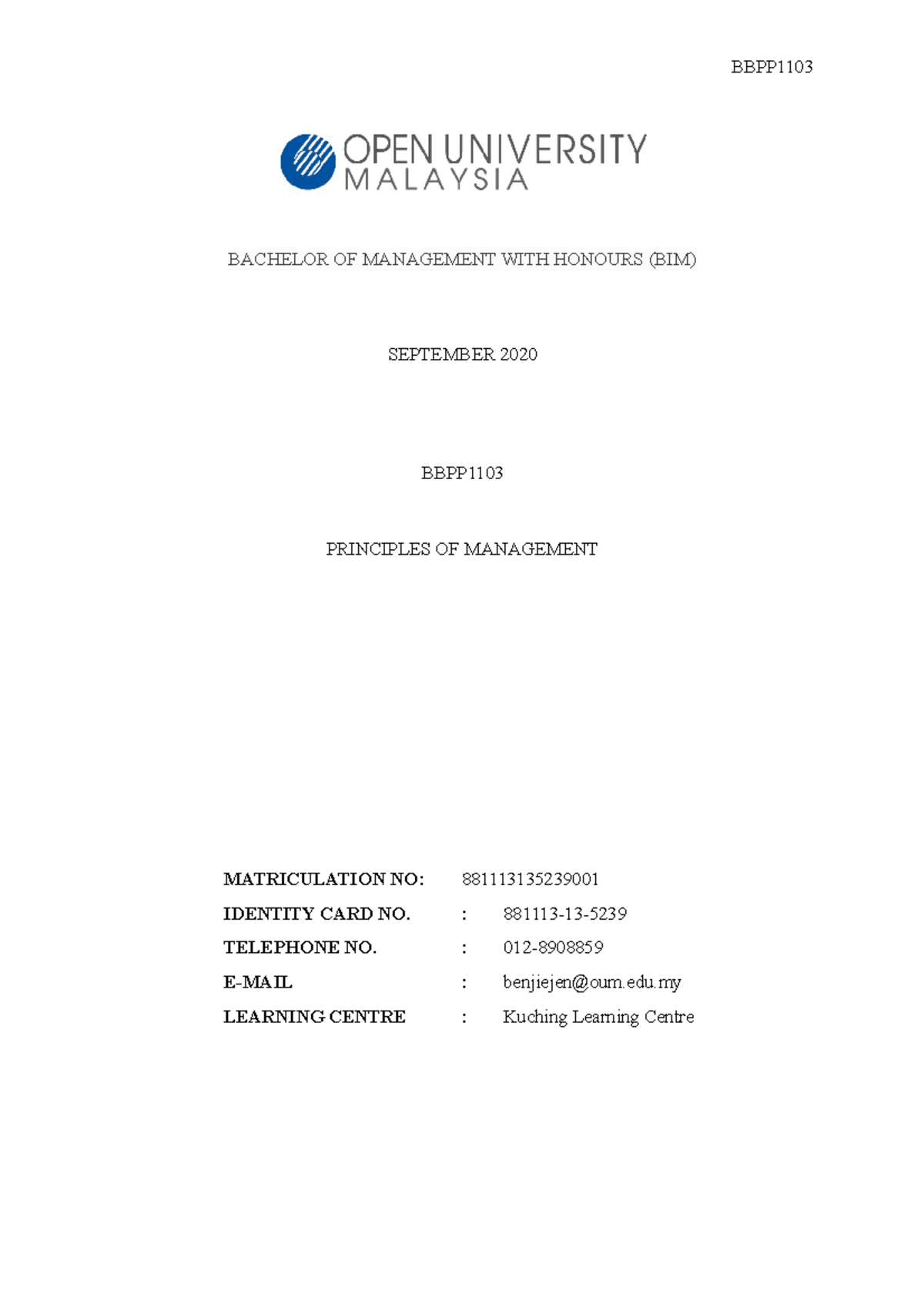 BBPP1103

OPEN UNIVERSITY
MALAYSIA

BACHELOR OF MANAGEMENT WITH HONOURS (BIM)

SEPTEMBER 2020

BBPP1103

PRINCIPLES OF MANAGEMENT

MATRICULATION NO: 881113135239001
IDENTITY CARD NO. : 881113-13-5239
TELEPHONE NO. : 012-8908859
E-MAIL : benjiejen@oum.edu.my
LEARNING CENTRE : Kuching Learning Centre